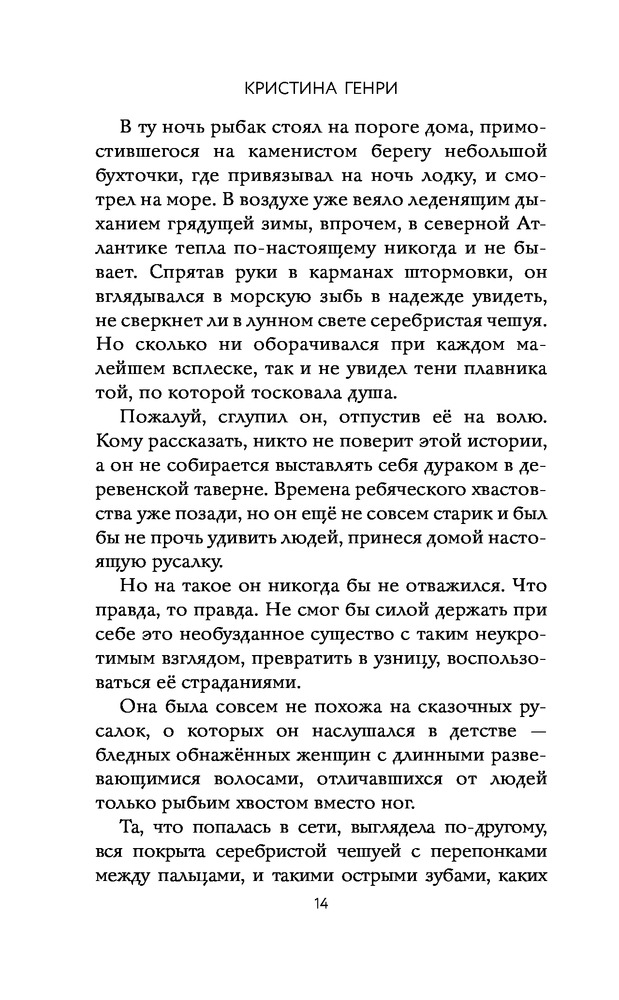 КРИСТИНА ГЕНРИ

В ту ночь рыбак стоял на пороге дома, примостившегося на каменистом берегу небольшой бухточки, где привязывал на ночь лодку, и смотрел на море. В воздухе уже веяло леденящим дыханием грядущей зимы, впрочем, в северной Атлантике тепла по-настоящему никогда и не бывает. Спрятав руки в карманах штормовки, он вглядывался в морскую зыбь в надежде увидеть, не сверкнет ли в лунном свете серебристая чешуя. Но сколько ни оборачивался при каждом малейшем всплеске, так и не увидел тени плавника той, по которой тосковала душа.

Пожалуй, сглупил он, отпустив её на волю. Кому рассказать, никто не поверит этой истории, а он не собирается выставлять себя дураком в деревенской таверне. Времена ребяческого хвастовства уже позади, но он ещё не совсем старик и был бы не прочь удивить людей, принеся домой настоящую русалку.

Но на такое он никогда бы не отважился. Что правда, то правда. Не смог бы силой держать при себе это необузданное существо с таким неукротимым взглядом, превратить в узницу, воспользоваться её страданиями.

Она была совсем не похожа на сказочных русалок, о которых он наслушался в детстве — бледных обнажённых женщин с длинными развевающимися волосами, отличавшихся от людей только рыбьим хвостом вместо ног.

Та, что попалась в сети, выглядела по-другому, вся покрыта серебристой чешуей с перепонками между пальцами, и такими острыми зубами, каких

14